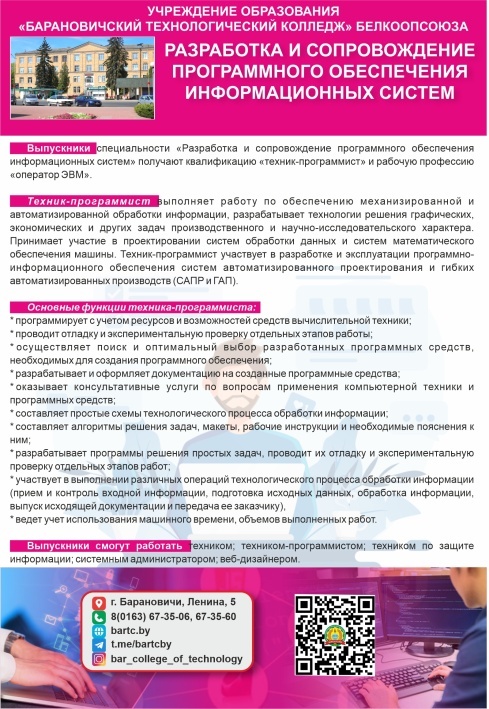 УЧРЕЖДЕНИЕ ОБРАЗОВАНИЯ
«БАРАНОВИЧСКИЙ ТЕХНОЛОГИЧЕСКИЙ КОЛЛЕДЖ» БЕЛКООПСОЮЗА

РАЗРАБОТКА И СОПРОВОЖДЕНИЕ ПРОГРАММНОГО ОБЕСПЕЧЕНИЯ ИНФОРМАЦИОННЫХ СИСТЕМ

Выпускники специальности «Разработка и сопровождение программного обеспечения информационных систем» получают квалификацию «техник-программист» и рабочую профессию «оператор ЭВМ».

Техник-программист выполняет работу по обеспечению механизированной и автоматизированной обработки информации, разрабатывает технологии решения графических, экономических и других задач производственного и научно-исследовательского характера. Принимает участие в проектировании систем обработки данных и систем математического обеспечения машины. Техник-программист участвует в разработке и эксплуатации программно-информационного обеспечения систем автоматизированного проектирования и гибких автоматизированных производств (САПР и ГАП).

Основные функции техника-программиста:
* программирует с учетом ресурсов и возможностей средств вычислительной техники;
* проводит отладку и экспериментальную проверку отдельных этапов работы;
* осуществляет поиск и оптимальный выбор разработанных программных средств, необходимых для создания программного обеспечения;
* разрабатывает и оформляет документацию на созданные программные средства;
* оказывает консультативные услуги по вопросам применения компьютерной техники и программных средств;
* составляет простые схемы технологического процесса обработки информации;
* составляет алгоритмы решения задач, макеты, рабочие инструкции и необходимые пояснения к ним;
* разрабатывает программы решения простых задач, проводит их отладку и экспериментальную проверку отдельных этапов работ;
* участвует в выполнении различных операций технологического процесса обработки информации (прием и контроль входной информации, подготовка исходных данных, обработка информации, выпуск исходящей документации и передача ее заказчику),
* ведет учет использования машинного времени, объемов выполненных работ.

Выпускники смогут работать техником; техником-программистом; техником по защите информации; системным администратором; веб-дизайнером.

г. Барановичи, Ленина, 5
8(0163) 67-35-06, 67-35-60
bartc.by
t.me/bartcby
bar_college_of_technology